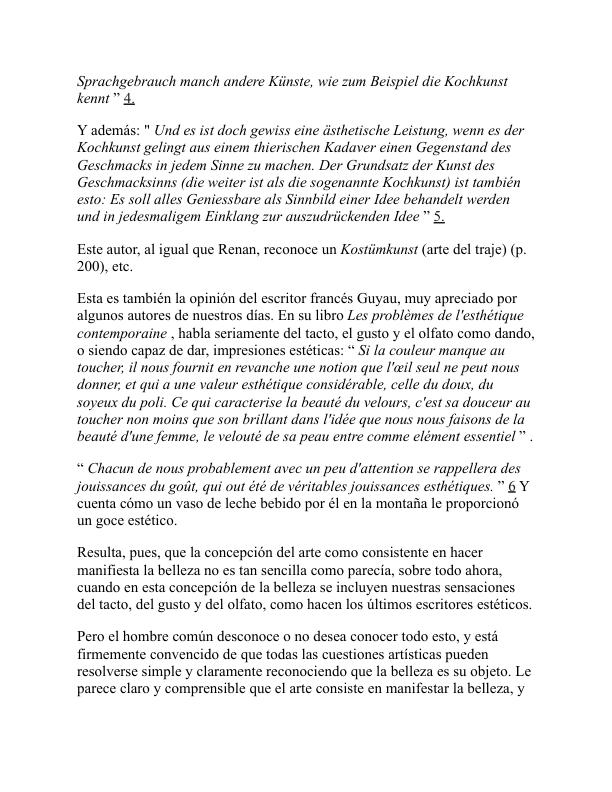 Sprachgebrauch manch andere Künste, wie zum Beispiel die Kochkunst kennt " 4.

Y además: " Und es ist doch gewiss eine ästhetische Leistung, wenn es der Kochkunst gelingt aus einem thierischen Kadaver einen Gegenstand des Geschmacks in jedem Sinne zu machen. Der Grundsatz der Kunst des Geschmacksinns (die weiter ist als die sogenannte Kochkunst) ist también esto: Es soll alles Geniessbare als Sinnbild einer Idee behandelt werden und in jedesmaligem Einklang zur auszudrückenden Idee " 5.

Este autor, al igual que Renan, reconoce un Kostümkunst (arte del traje) (p. 200), etc.

Esta es también la opinión del escritor francés Guyau, muy apreciado por algunos autores de nuestros días. En su libro Les problèmes de l'esthétique contemporaine , habla seriamente del tacto, el gusto y el olfato como dando, o siendo capaz de dar, impresiones estéticas: " Si la couleur manque au toucher, il nous fournit en revanche une notion que l'œil seul ne peut nous donner, et qui a une valeur esthétique considérable, celle du doux, du soyeux du poli. Ce qui caracterise la beauté du velours, c'est sa douceur au toucher non moins que son brillant dans l'idée que nous nous faisons de la beauté d'une femme, le velouté de sa peau entre comme elément essentiel " .

" Chacun de nous probablement avec un peu d'attention se rappellera des jouissances du goût, qui out été de véritables jouissances esthétiques. " 6 Y cuenta cómo un vaso de leche bebido por él en la montaña le proporcionó un goce estético.

Resulta, pues, que la concepción del arte como consistente en hacer manifiesta la belleza no es tan sencilla como parecía, sobre todo ahora, cuando en esta concepción de la belleza se incluyen nuestras sensaciones del tacto, del gusto y del olfato, como hacen los últimos escritores estéticos.

Pero el hombre común desconoce o no desea conocer todo esto, y está firmemente convencido de que todas las cuestiones artísticas pueden resolverse simple y claramente reconociendo que la belleza es su objeto. Le parece claro y comprensible que el arte consiste en manifestar la belleza, y